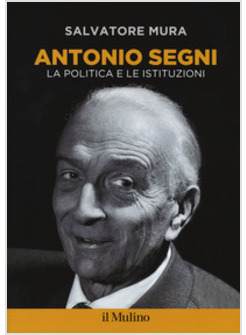 SALVATORE MURA

ANTONIO SEGNI

LA POLITICA E LE ISTITUZIONI

il Mulino